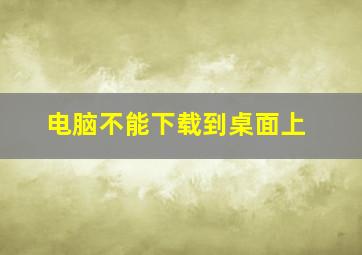 电脑不能下载到桌面上